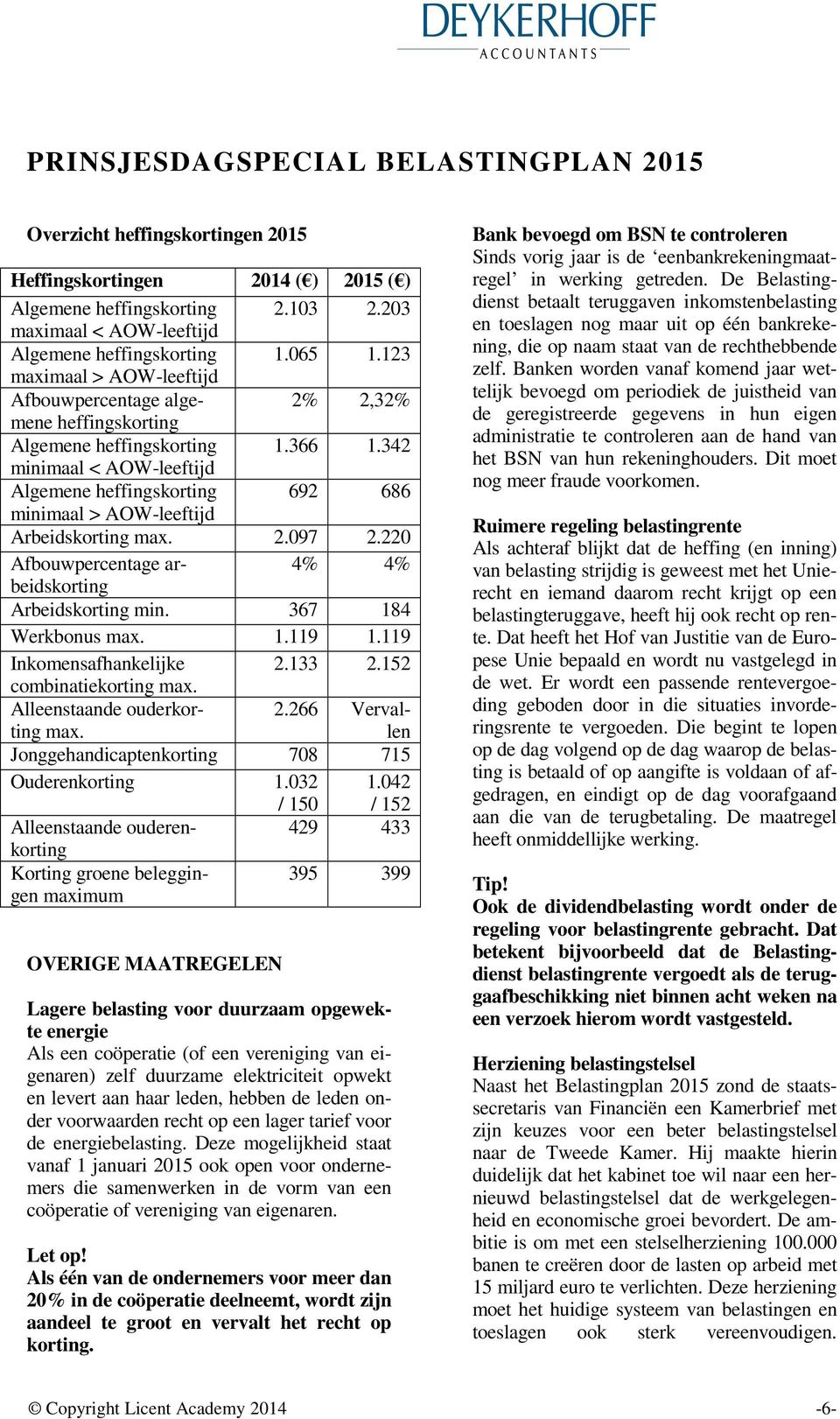 DEYKERHOFF
ACCOUNTANTS

PRINSJESDAGSPECIAL BELASTINGPLAN 2015

Overzicht heffingskortingen 2015

| Heffingskortingen | 2014 (€) | 2015 (€) |
|---|---|---|
| Algemene heffingskorting maximaal < AOW-leeftijd | 2.103 | 2.203 |
| Algemene heffingskorting maximaal > AOW-leeftijd | 1.065 | 1.123 |
| Afbouwpercentage algemene heffingskorting | 2% | 2,32% |
| Algemene heffingskorting minimaal < AOW-leeftijd | 1.366 | 1.342 |
| Algemene heffingskorting minimaal > AOW-leeftijd | 692 | 686 |
| Arbeidskorting max. | 2.097 | 2.220 |
| Afbouwpercentage arbeidskorting | 4% | 4% |
| Arbeidskorting min. | 367 | 184 |
| Werkbonus max. | 1.119 | 1.119 |
| Inkomensafhankelijke combinatiekorting max. | 2.133 | 2.152 |
| Alleenstaande ouderkorting max. | 2.266 | Vervallen |
| Jonggehandicaptenkorting | 708 | 715 |
| Ouderenkorting | 1.032 / 150 | 1.042 / 152 |
| Alleenstaande ouderenkorting | 429 | 433 |
| Korting groene beleggingen maximum | 395 | 399 |

OVERIGE MAATREGELEN

Lagere belasting voor duurzaam opgewekte energie
Als een coöperatie (of een vereniging van eigenaren) zelf duurzame elektriciteit opwekt en levert aan haar leden, hebben de leden onder voorwaarden recht op een lager tarief voor de energiebelasting. Deze mogelijkheid staat vanaf 1 januari 2015 ook open voor ondernemers die samenwerken in de vorm van een coöperatie of vereniging van eigenaren.

Let op!
Als één van de ondernemers voor meer dan 20% in de coöperatie deelneemt, wordt zijn aandeel te groot en vervalt het recht op korting.

Bank bevoegd om BSN te controleren
Sinds vorig jaar is de ‘eenbankrekeningmaatregel’ in werking getreden. De Belastingdienst betaalt teruggaven inkomstenbelasting en toeslagen nog maar uit op één bankrekening, die op naam staat van de rechthebbende zelf. Banken worden vanaf komend jaar wettelijk bevoegd om periodiek de juistheid van de geregistreerde gegevens in hun eigen administratie te controleren aan de hand van het BSN van hun rekeninghouders. Dit moet nog meer fraude voorkomen.

Ruimere regeling belastingrente
Als achteraf blijkt dat de heffing (en inning) van belasting strijdig is geweest met het Unierecht en iemand daarom recht krijgt op een belastingteruggave, heeft hij ook recht op rente. Dat heeft het Hof van Justitie van de Europese Unie bepaald en wordt nu vastgelegd in de wet. Er wordt een passende rentevergoeding geboden door in die situaties invorderingsrente te vergoeden. Die begint te lopen op de dag volgend op de dag waarop de belasting is betaald of op aangifte is voldaan of afgedragen, en eindigt op de dag voorafgaand aan die van de terugbetaling. De maatregel heeft onmiddellijke werking.

Tip!
Ook de dividendbelasting wordt onder de regeling voor belastingrente gebracht. Dat betekent bijvoorbeeld dat de Belastingdienst belastingrente vergoedt als de teruggaafbeschikking niet binnen acht weken na een verzoek hierom wordt vastgesteld.

Herziening belastingstelsel
Naast het Belastingplan 2015 zond de staatssecretaris van Financiën een Kamerbrief met zijn keuzes voor een beter belastingstelsel naar de Tweede Kamer. Hij maakte hierin duidelijk dat het kabinet toe wil naar een hernieuwd belastingstelsel dat de werkgelegenheid en economische groei bevordert. De ambitie is om met een stelselherziening 100.000 banen te creëren door de lasten op arbeid met 15 miljard euro te verlichten. Deze herziening moet het huidige systeem van belastingen en toeslagen ook sterk vereenvoudigen.

© Copyright Licent Academy 2014 -6-